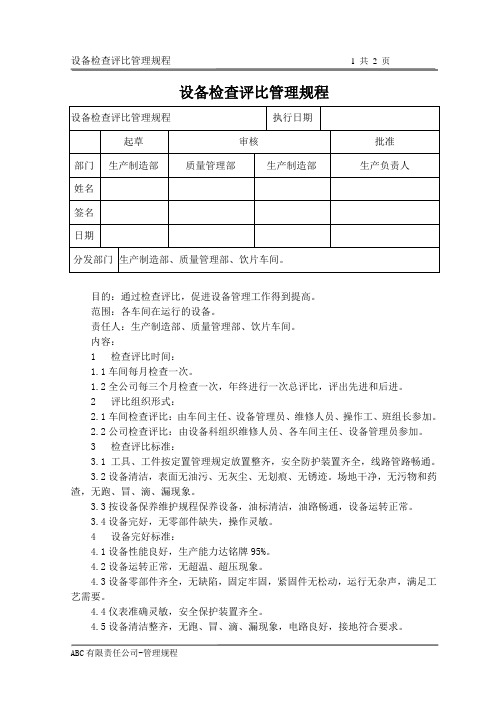 设备检查评比管理规程　　1 共 2 页

设备检查评比管理规程

| 设备检查评比管理规程 | | | 执行日期 | |
|---|---|---|---|---|
| | 起草 | 审核 | | 批准 |
| 部门 | 生产制造部 | 质量管理部 | 生产制造部 | 生产负责人 |
| 姓名 | | | | |
| 签名 | | | | |
| 日期 | | | | |
| 分发部门 | 生产制造部、质量管理部、饮片车间。 | | | |

目的：通过检查评比，促进设备管理工作得到提高。
范围：各车间在运行的设备。
责任人：生产制造部、质量管理部、饮片车间。
内容：
1　检查评比时间：
1.1 车间每月检查一次。
1.2 全公司每三个月检查一次，年终进行一次总评比，评出先进和后进。
2　评比组织形式：
2.1 车间检查评比：由车间主任、设备管理员、维修人员、操作工、班组长参加。
2.2 公司检查评比：由设备科组织维修人员、各车间主任、设备管理员参加。
3　检查评比标准：
3.1 工具、工件按定置管理规定放置整齐，安全防护装置齐全，线路管路畅通。
3.2 设备清洁，表面无油污、无灰尘、无划痕、无锈迹。场地干净，无污物和药渣，无跑、冒、滴、漏现象。
3.3 按设备保养维护规程保养设备，油标清洁，油路畅通，设备运转正常。
3.4 设备完好，无零部件缺失，操作灵敏。
4　设备完好标准：
4.1 设备性能良好，生产能力达铭牌 95%。
4.2 设备运转正常，无超温、超压现象。
4.3 设备零部件齐全，无缺陷，固定牢固，紧固件无松动，运行无杂声，满足工艺需要。
4.4 仪表准确灵敏，安全保护装置齐全。
4.5 设备清洁整齐，无跑、冒、滴、漏现象，电路良好，接地符合要求。

ABC 有限责任公司-管理规程